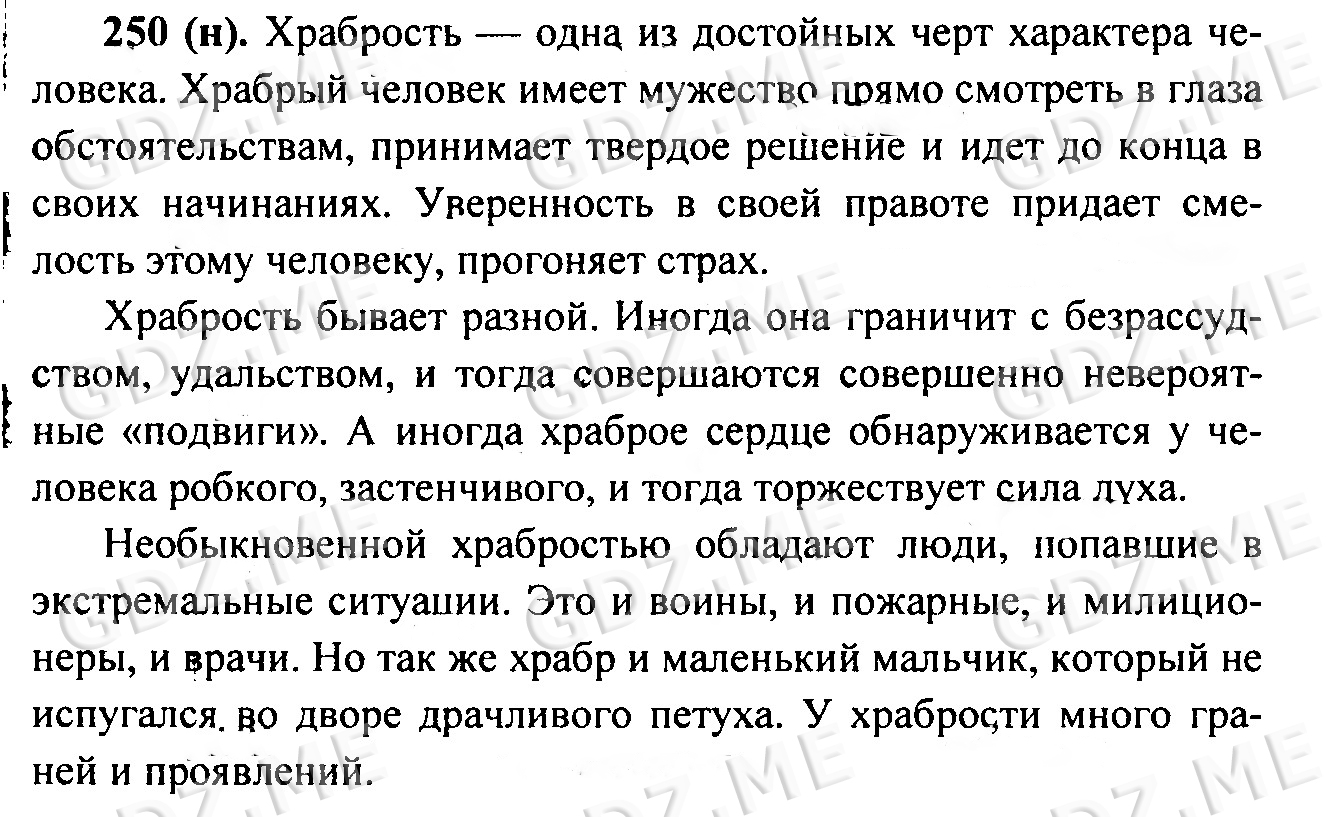 250 (н). Храбрость — одна из достойных черт характера человека. Храбрый человек имеет мужество прямо смотреть в глаза обстоятельствам, принимает твердое решение и идет до конца в своих начинаниях. Уверенность в своей правоте придает смелость этому человеку, прогоняет страх.

Храбрость бывает разной. Иногда она граничит с безрассудством, удальством, и тогда совершаются совершенно невероятные «подвиги». А иногда храброе сердце обнаруживается у человека робкого, застенчивого, и тогда торжествует сила духа.

Необыкновенной храбростью обладают люди, попавшие в экстремальные ситуации. Это и воины, и пожарные, и милиционеры, и врачи. Но так же храбр и маленький мальчик, который не испугался во дворе драчливого петуха. У храбрости много граней и проявлений.

GDZ.ME